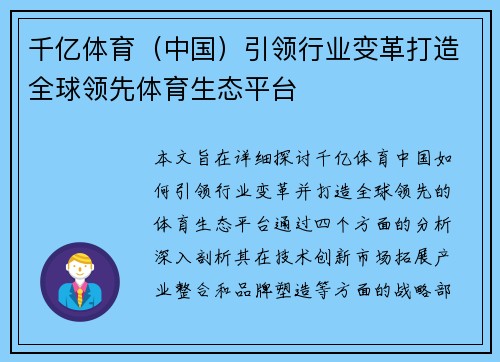 千亿体育（中国）引领行业变革打造全球领先体育生态平台

本文旨在详细探讨千亿体育中国如何引领行业变革并打造全球领先的体育生态平台通过四个方面的分析深入剖析其在技术创新市场拓展产业整合和品牌塑造等方面的战略部